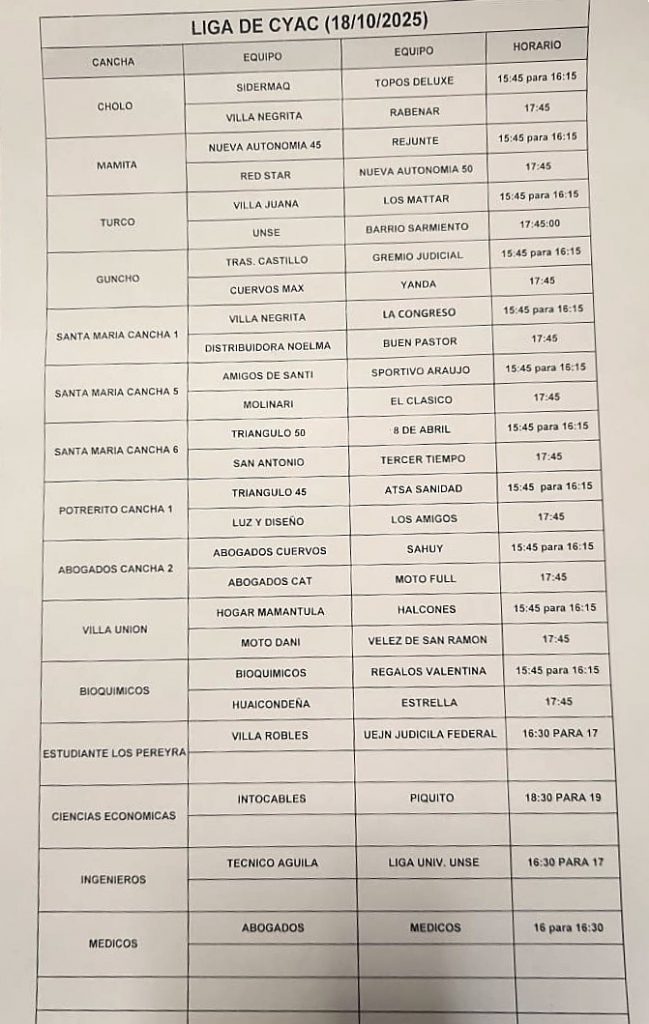 LIGA DE CYAC (18/10/2025)

| CANCHA | EQUIPO | EQUIPO | HORARIO |
|---|---|---|---|
| CHOLO | SIDERMAQ | TOPOS DELUXE | 15:45 para 16:15 |
| | VILLA NEGRITA | RABENAR | 17:45 |
| MAMITA | NUEVA AUTONOMIA 45 | REJUNTE | 15:45 para 16:15 |
| | RED STAR | NUEVA AUTONOMIA 50 | 17:45 |
| TURCO | VILLA JUANA | LOS MATTAR | 15:45 para 16:15 |
| | UNSE | BARRIO SARMIENTO | 17:45:00 |
| GUNCHO | TRAS. CASTILLO | GREMIO JUDICIAL | 15:45 para 16:15 |
| | CUERVOS MAX | YANDA | 17:45 |
| SANTA MARIA CANCHA 1 | VILLA NEGRITA | LA CONGRESO | 15:45 para 16:15 |
| | DISTRIBUIDORA NOELMA | BUEN PASTOR | 17:45 |
| SANTA MARIA CANCHA 5 | AMIGOS DE SANTI | SPORTIVO ARAUJO | 15:45 para 16:15 |
| | MOLINARI | EL CLASICO | 17:45 |
| SANTA MARIA CANCHA 6 | TRIANGULO 50 | 8 DE ABRIL | 15:45 para 16:15 |
| | SAN ANTONIO | TERCER TIEMPO | 17:45 |
| POTRERITO CANCHA 1 | TRIANGULO 45 | ATSA SANIDAD | 15:45 para 16:15 |
| | LUZ Y DISEÑO | LOS AMIGOS | 17:45 |
| ABOGADOS CANCHA 2 | ABOGADOS CUERVOS | SAHUY | 15:45 para 16:15 |
| | ABOGADOS CAT | MOTO FULL | 17:45 |
| VILLA UNION | HOGAR MAMANTULA | HALCONES | 15:45 para 16:15 |
| | MOTO DANI | VELEZ DE SAN RAMON | 17:45 |
| BIOQUIMICOS | BIOQUIMICOS | REGALOS VALENTINA | 15:45 para 16:15 |
| | HUAICONDEÑA | ESTRELLA | 17:45 |
| ESTUDIANTE LOS PEREYRA | VILLA ROBLES | UEJN JUDICILA FEDERAL | 16:30 PARA 17 |
| | | | |
| CIENCIAS ECONOMICAS | INTOCABLES | PIQUITO | 18:30 PARA 19 |
| | | | |
| INGENIEROS | TECNICO AGUILA | LIGA UNIV. UNSE | 16:30 PARA 17 |
| | | | |
| MEDICOS | ABOGADOS | MEDICOS | 16 para 16:30 |
| | | | |